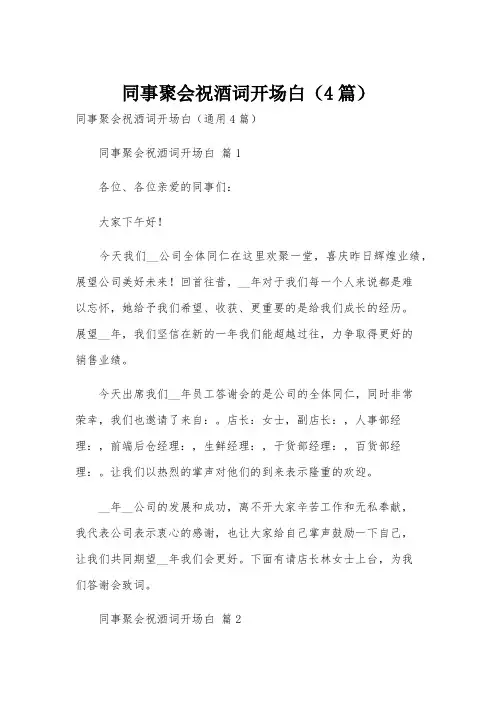 同事聚会祝酒词开场白（4篇）

同事聚会祝酒词开场白（通用4篇）

同事聚会祝酒词开场白 篇1

各位、各位亲爱的同事们：

大家下午好！

今天我们__公司全体同仁在这里欢聚一堂，喜庆昨日辉煌业绩，展望公司美好未来！回首往昔，__年对于我们每一个人来说都是难以忘怀，她给予我们希望、收获、更重要的是给我们成长的经历。展望__年，我们坚信在新的一年我们能超越过往，力争取得更好的销售业绩。

今天出席我们__年员工答谢会的是公司的全体同仁，同时非常荣幸，我们也邀请了来自：。店长：女士，副店长：，人事部经理：，前端后仓经理：，生鲜经理：，干货部经理：，百货部经理：。让我们以热烈的掌声对他们的到来表示隆重的欢迎。

__年__公司的发展和成功，离不开大家辛苦工作和无私奉献，我代表公司表示衷心的感谢，也让大家给自己掌声鼓励一下自己，让我们共同期望__年我们会更好。下面有请店长林女士上台，为我们答谢会致词。

同事聚会祝酒词开场白 篇2